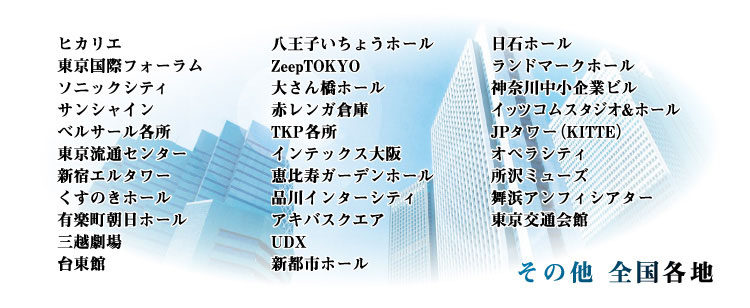 ヒカリエ
東京国際フォーラム
ソニックシティ
サンシャイン
ベルサール各所
東京流通センター
新宿エルタワー
くすのきホール
有楽町朝日ホール
三越劇場
台東館

八王子いちょうホール
ZeepTOKYO
大さん橋ホール
赤レンガ倉庫
TKP各所
インテックス大阪
恵比寿ガーデンホール
品川インターシティ
アキバスクエア
UDX
新都市ホール

日石ホール
ランドマークホール
神奈川中小企業ビル
イッツコムスタジオ&ホール
JPタワー（KITTE）
オペラシティ
所沢ミューズ
舞浜アンフィシアター
東京交通会館

その他　全国各地